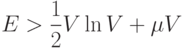 $E > \frac{1}{2}V \ln V + \mu V$